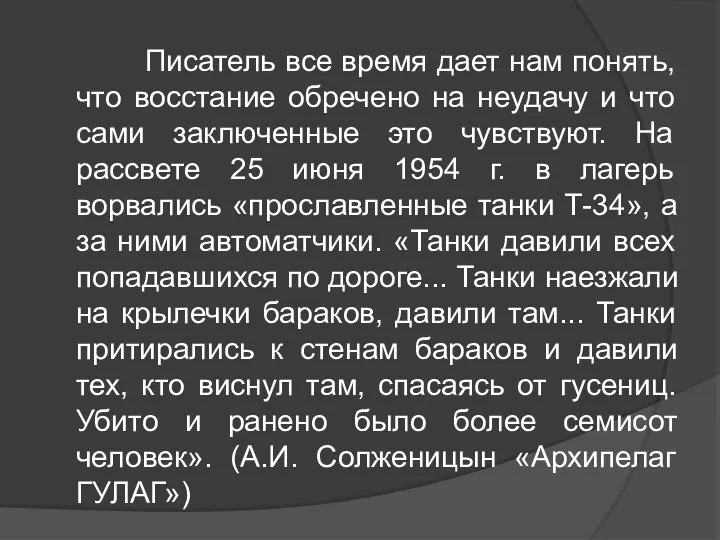 Писатель все время дает нам понять, что восстание обречено на неудачу и что сами заключенные это чувствуют. На рассвете 25 июня 1954 г. в лагерь ворвались «прославленные танки Т-34», а за ними автоматчики. «Танки давили всех попадавшихся по дороге... Танки наезжали на крылечки бараков, давили там... Танки притирались к стенам бараков и давили тех, кто виснул там, спасаясь от гусениц. Убито и ранено было более семисот человек». (А.И. Солженицын «Архипелаг ГУЛАГ»)